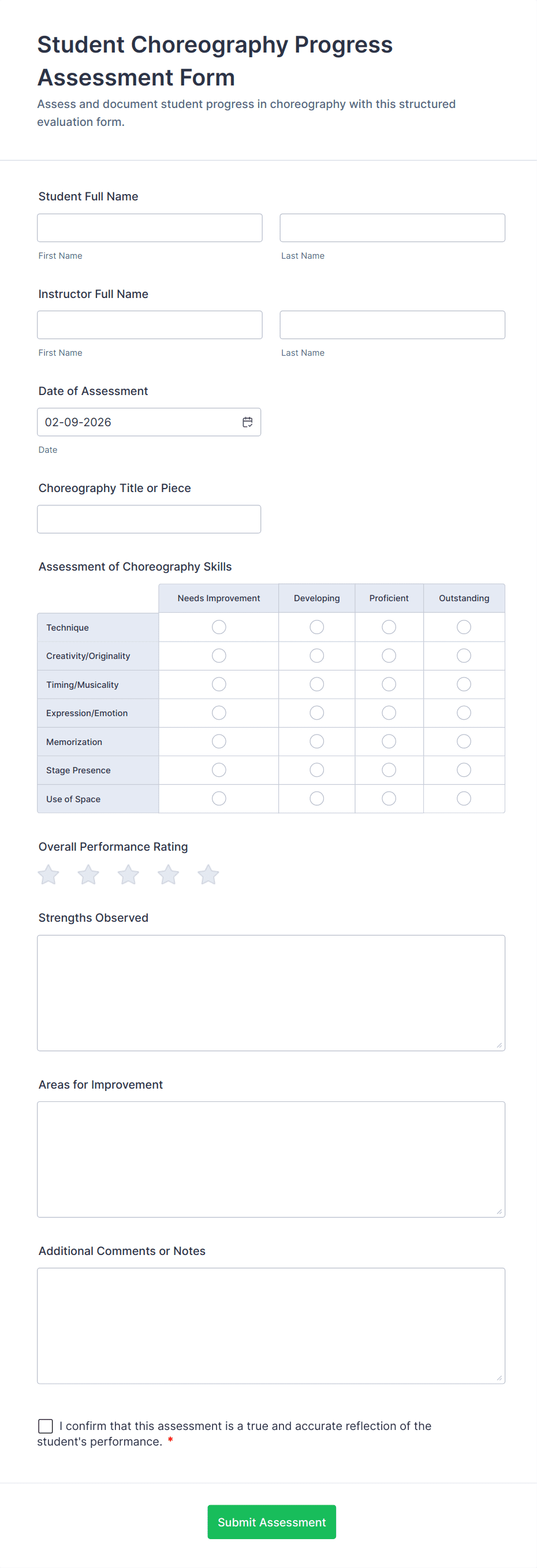 Student Choreography Progress Assessment Form

Assess and document student progress in choreography with this structured evaluation form.

Student Full Name

First Name

Last Name

Instructor Full Name

First Name

Last Name

Date of Assessment

02-09-2026

Date

Choreography Title or Piece

Assessment of Choreography Skills

| | Needs Improvement | Developing | Proficient | Outstanding |
|---|---|---|---|---|
| Technique | | | | |
| Creativity/Originality | | | | |
| Timing/Musicality | | | | |
| Expression/Emotion | | | | |
| Memorization | | | | |
| Stage Presence | | | | |
| Use of Space | | | | |

Overall Performance Rating

Strengths Observed

Areas for Improvement

Additional Comments or Notes

I confirm that this assessment is a true and accurate reflection of the student's performance. *

Submit Assessment